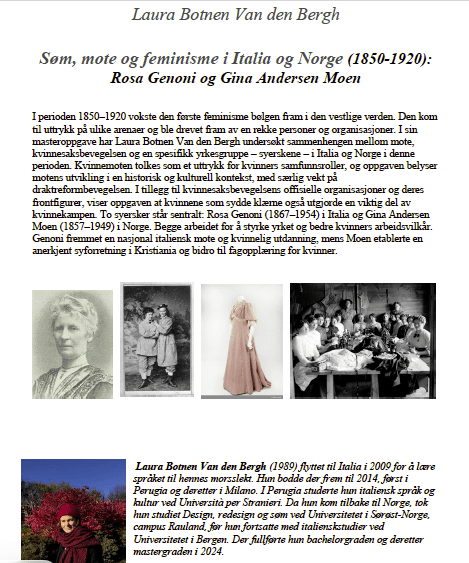 Laura Botnen Van den Bergh

Søm, mote og feminisme i Italia og Norge (1850-1920):
Rosa Genoni og Gina Andersen Moen

I perioden 1850–1920 vokste den første feminisme bølgen fram i den vestlige verden. Den kom til uttrykk på ulike arenaer og ble drevet fram av en rekke personer og organisasjoner. I sin masteroppgave har Laura Botnen Van den Bergh undersøkt sammenhengen mellom mote, kvinnesaksbevegelsen og en spesifikk yrkesgruppe – syerskene – i Italia og Norge i denne perioden. Kvinnemoten tolkes som et uttrykk for kvinners samfunnsroller, og oppgaven belyser motens utvikling i en historisk og kulturell kontekst, med særlig vekt på draktreformbevegelsen. I tillegg til kvinnesaksbevegelsens offisielle organisasjoner og deres frontfigurer, viser oppgaven at kvinnene som sydde klærne også utgjorde en viktig del av kvinnekampen. To syersker står sentralt: Rosa Genoni (1867–1954) i Italia og Gina Andersen Moen (1857–1949) i Norge. Begge arbeidet for å styrke yrket og bedre kvinners arbeidsvilkår. Genoni fremmet en nasjonal italiensk mote og kvinnelig utdanning, mens Moen etablerte en anerkjent syforretning i Kristiania og bidro til fagopplæring for kvinner.

Laura Botnen Van den Bergh (1989) flyttet til Italia i 2009 for å lære språket til hennes morsslekt. Hun bodde der frem til 2014, først i Perugia og deretter i Milano. I Perugia studerte hun italiensk språk og kultur ved Università per Stranieri. Da hun kom tilbake til Norge, tok hun studiet Design, redesign og søm ved Universitetet i Sørøst-Norge, campus Rauland, før hun fortsatte med italienskstudier ved Universitetet i Bergen. Der fullførte hun bachelorgraden og deretter mastergraden i 2024.